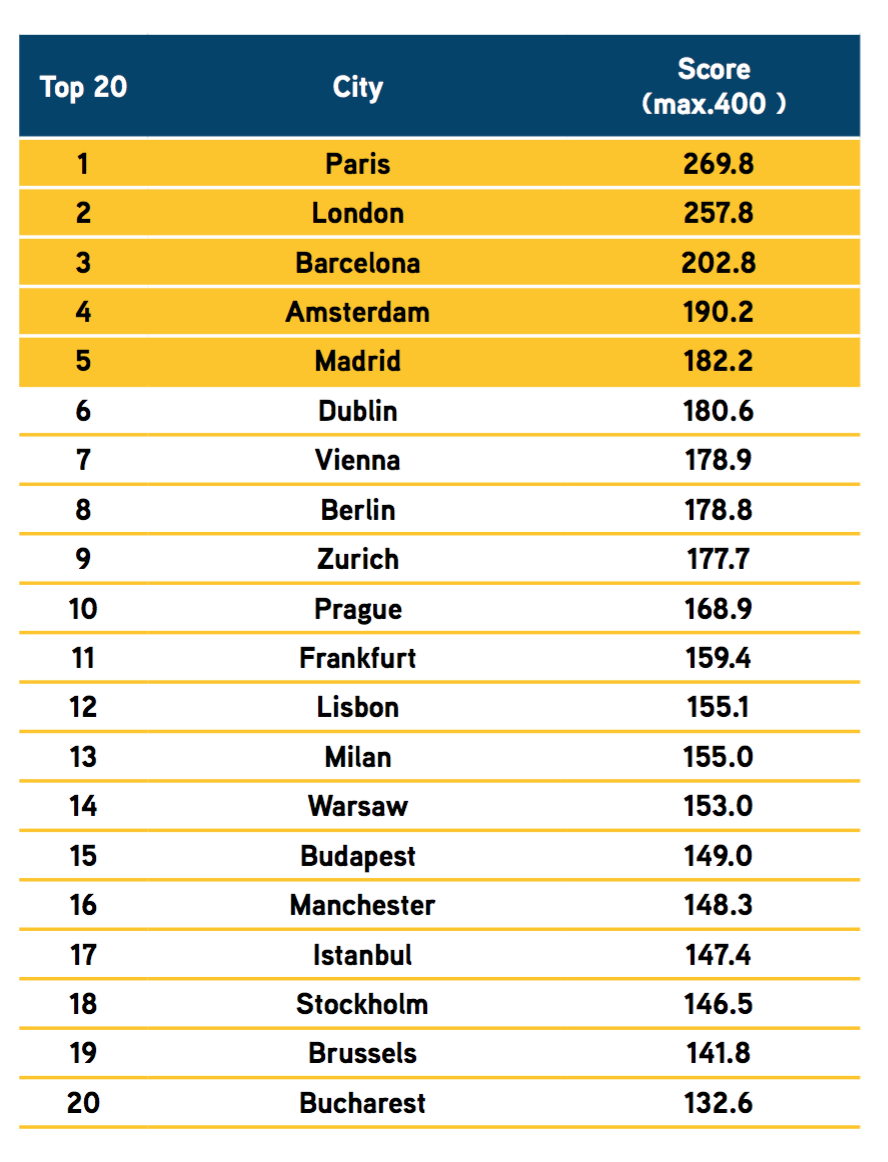 | Top 20 | City | Score (max.400 ) |
|---|---|---|
| 1 | Paris | 269.8 |
| 2 | London | 257.8 |
| 3 | Barcelona | 202.8 |
| 4 | Amsterdam | 190.2 |
| 5 | Madrid | 182.2 |
| 6 | Dublin | 180.6 |
| 7 | Vienna | 178.9 |
| 8 | Berlin | 178.8 |
| 9 | Zurich | 177.7 |
| 10 | Prague | 168.9 |
| 11 | Frankfurt | 159.4 |
| 12 | Lisbon | 155.1 |
| 13 | Milan | 155.0 |
| 14 | Warsaw | 153.0 |
| 15 | Budapest | 149.0 |
| 16 | Manchester | 148.3 |
| 17 | Istanbul | 147.4 |
| 18 | Stockholm | 146.5 |
| 19 | Brussels | 141.8 |
| 20 | Bucharest | 132.6 |